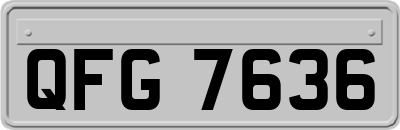 QFG 7636